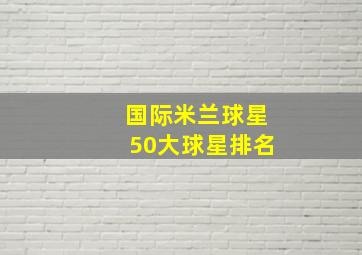 国际米兰球星
50大球星排名